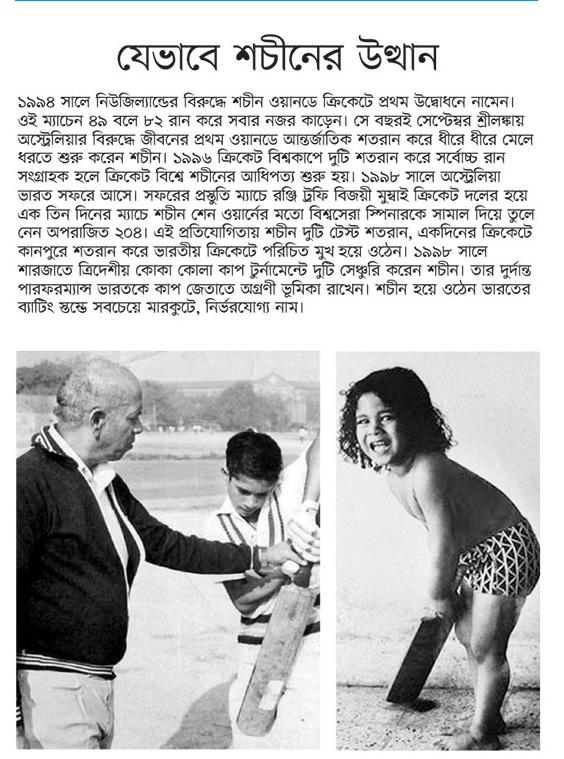 যেভাবে শচীনের উত্থান

১৯৯৪ সালে নিউজিল্যান্ডের বিরুদ্ধে শচীন ওয়ানডে ক্রিকেটে প্রথম উদ্বোধনে নামেন। ওই ম্যাচেন ৪৯ বলে ৮২ রান করে সবার নজর কাড়েন। সে বছরই সেপ্টেম্বর শ্রীলঙ্কায় অস্ট্রেলিয়ার বিরুদ্ধে জীবনের প্রথম ওয়ানডে আন্তর্জাতিক শতরান করে ধীরে ধীরে মেলে ধরতে শুরু করেন শচীন। ১৯৯৬ ক্রিকেট বিশ্বকাপে দুটি শতরান করে সর্বোচ্চ রান সংগ্রাহক হলে ক্রিকেট বিশ্বে শচীনের আধিপত্য শুরু হয়। ১৯৯৮ সালে অস্ট্রেলিয়া ভারত সফরে আসে। সফরের প্রস্তুতি ম্যাচে রঞ্জি ট্রফি বিজয়ী মুম্বাই ক্রিকেট দলের হয়ে এক তিন দিনের ম্যাচে শচীন শেন ওয়ার্নের মতো বিশ্বসেরা স্পিনারকে সামাল দিয়ে তুলে নেন অপরাজিত ২০৪। এই প্রতিযোগিতায় শচীন দুটি টেস্ট শতরান, একদিনের ক্রিকেটে কানপুরে শতরান করে ভারতীয় ক্রিকেটে পরিচিত মুখ হয়ে ওঠেন। ১৯৯৮ সালে শারজাতে ত্রিদেশীয় কোকা কোলা কাপ টুর্নামেন্টে দুটি সেঞ্চুরি করেন শচীন। তার দুর্দান্ত পারফরম্যান্স ভারতকে কাপ জেতাতে অগ্রণী ভূমিকা রাখেন। শচীন হয়ে ওঠেন ভারতের ব্যাটিং স্তম্ভে সবচেয়ে মারকুটে, নির্ভরযোগ্য নাম।